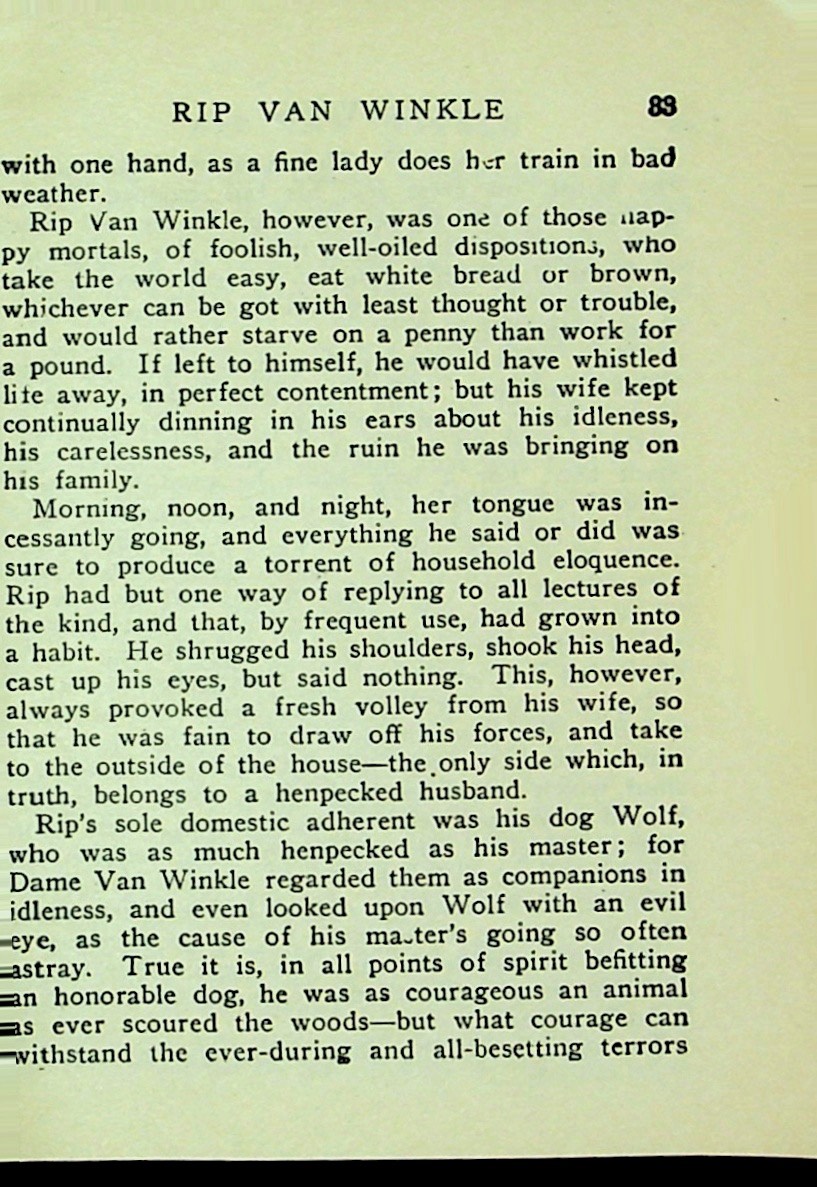 RIP VAN WINKLE 83

with one hand, as a fine lady does her train in bad weather.

Rip Van Winkle, however, was one of those happy mortals, of foolish, well-oiled dispositions, who take the world easy, eat white bread or brown, whichever can be got with least thought or trouble, and would rather starve on a penny than work for a pound. If left to himself, he would have whistled life away, in perfect contentment; but his wife kept continually dinning in his ears about his idleness, his carelessness, and the ruin he was bringing on his family.

Morning, noon, and night, her tongue was incessantly going, and everything he said or did was sure to produce a torrent of household eloquence. Rip had but one way of replying to all lectures of the kind, and that, by frequent use, had grown into a habit. He shrugged his shoulders, shook his head, cast up his eyes, but said nothing. This, however, always provoked a fresh volley from his wife, so that he was fain to draw off his forces, and take to the outside of the house—the only side which, in truth, belongs to a henpecked husband.

Rip's sole domestic adherent was his dog Wolf, who was as much henpecked as his master; for Dame Van Winkle regarded them as companions in idleness, and even looked upon Wolf with an evil eye, as the cause of his master's going so often astray. True it is, in all points of spirit befitting an honorable dog, he was as courageous an animal as ever scoured the woods—but what courage can withstand the ever-during and all-besetting terrors